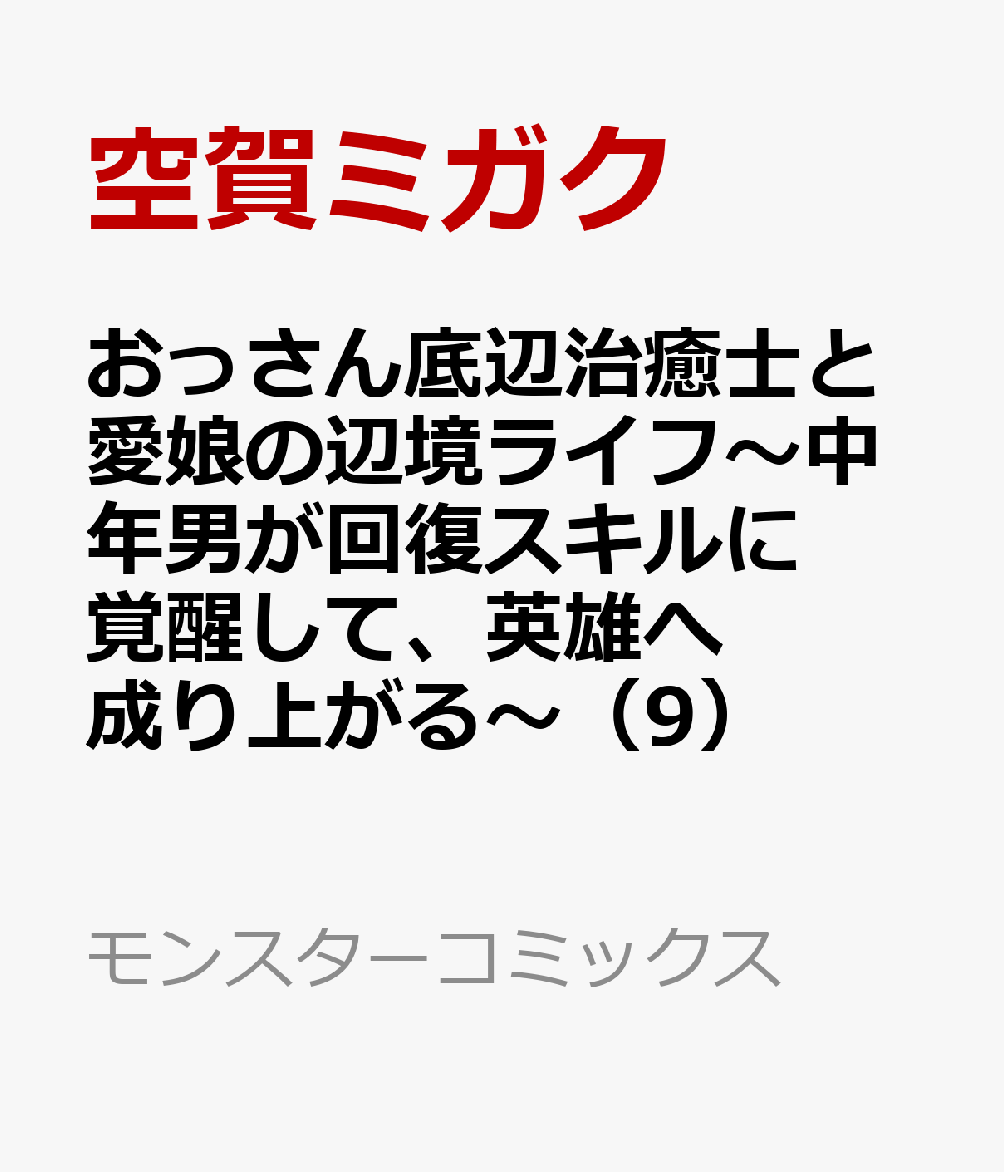 空賀ミガク

おっさん底辺治癒士と愛娘の辺境ライフ～中年男が回復スキルに覚醒して、英雄へ成り上がる～（9）

モンスターコミックス